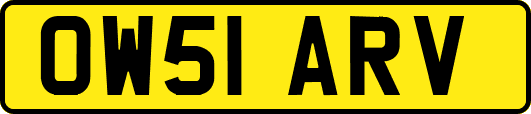 OW51 ARV